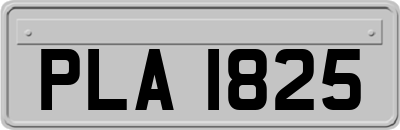 PLA 1825